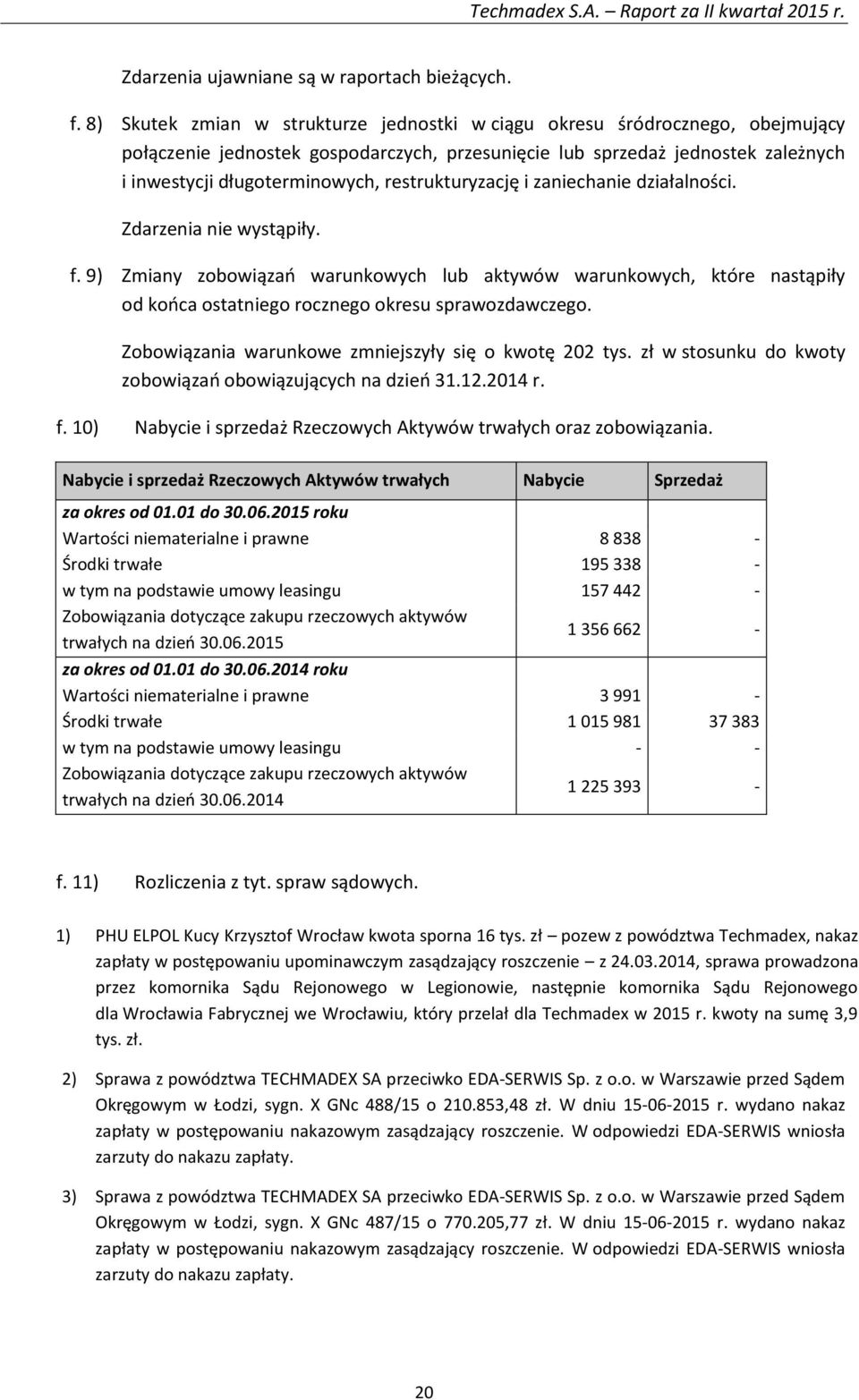 Techmadex S.A. – Raport za II kwartał 2015 r.

Zdarzenia ujawniane są w raportach bieżących.

f. 8) Skutek zmian w strukturze jednostki w ciągu okresu śródrocznego, obejmujący połączenie jednostek gospodarczych, przesunięcie lub sprzedaż jednostek zależnych i inwestycji długoterminowych, restrukturyzację i zaniechanie działalności.

Zdarzenia nie wystąpiły.

f. 9) Zmiany zobowiązań warunkowych lub aktywów warunkowych, które nastąpiły od końca ostatniego rocznego okresu sprawozdawczego.

Zobowiązania warunkowe zmniejszyły się o kwotę 202 tys. zł w stosunku do kwoty zobowiązań obowiązujących na dzień 31.12.2014 r.

f. 10) Nabycie i sprzedaż Rzeczowych Aktywów trwałych oraz zobowiązania.

| Nabycie i sprzedaż Rzeczowych Aktywów trwałych | Nabycie | Sprzedaż |
|---|---|---|
| za okres od 01.01 do 30.06.2015 roku | | |
| Wartości niematerialne i prawne | 8 838 | - |
| Środki trwałe | 195 338 | - |
| w tym na podstawie umowy leasingu | 157 442 | - |
| Zobowiązania dotyczące zakupu rzeczowych aktywów trwałych na dzień 30.06.2015 | 1 356 662 | - |
| za okres od 01.01 do 30.06.2014 roku | | |
| Wartości niematerialne i prawne | 3 991 | - |
| Środki trwałe | 1 015 981 | 37 383 |
| w tym na podstawie umowy leasingu | - | - |
| Zobowiązania dotyczące zakupu rzeczowych aktywów trwałych na dzień 30.06.2014 | 1 225 393 | - |

f. 11) Rozliczenia z tyt. spraw sądowych.

1) PHU ELPOL Kucy Krzysztof Wrocław kwota sporna 16 tys. zł – pozew z powództwa Techmadex, nakaz zapłaty w postępowaniu upominawczym zasądzający roszczenie – z 24.03.2014, sprawa prowadzona przez komornika Sądu Rejonowego w Legionowie, następnie komornika Sądu Rejonowego dla Wrocławia Fabrycznej we Wrocławiu, który przelał dla Techmadex w 2015 r. kwoty na sumę 3,9 tys. zł.

2) Sprawa z powództwa TECHMADEX SA przeciwko EDA-SERWIS Sp. z o.o. w Warszawie przed Sądem Okręgowym w Łodzi, sygn. X GNc 488/15 o 210.853,48 zł. W dniu 15-06-2015 r. wydano nakaz zapłaty w postępowaniu nakazowym zasądzający roszczenie. W odpowiedzi EDA-SERWIS wniosła zarzuty do nakazu zapłaty.

3) Sprawa z powództwa TECHMADEX SA przeciwko EDA-SERWIS Sp. z o.o. w Warszawie przed Sądem Okręgowym w Łodzi, sygn. X GNc 487/15 o 770.205,77 zł. W dniu 15-06-2015 r. wydano nakaz zapłaty w postępowaniu nakazowym zasądzający roszczenie. W odpowiedzi EDA-SERWIS wniosła zarzuty do nakazu zapłaty.

20